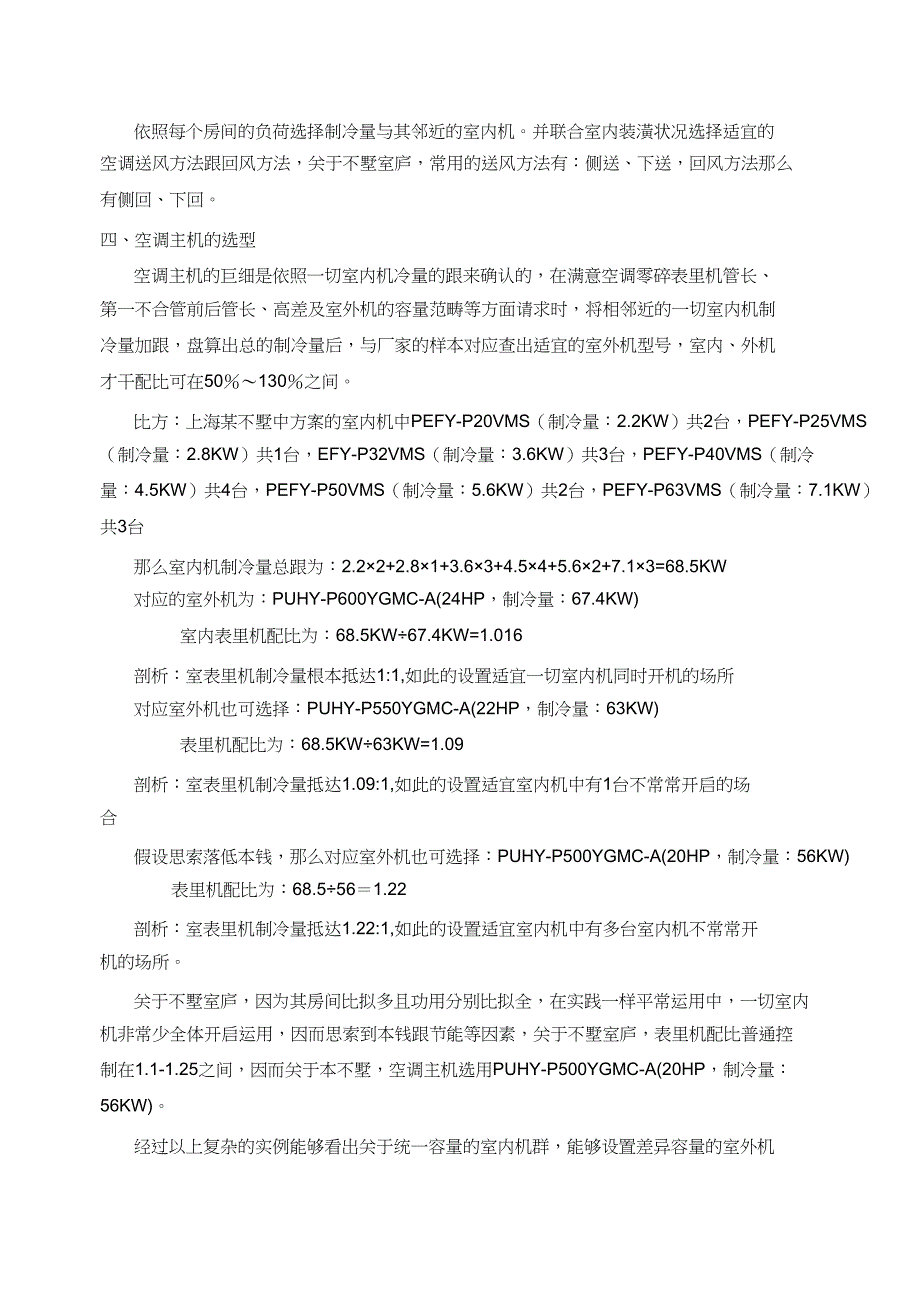 依照每个房间的负荷选择制冷量与其邻近的室内机。并联合室内装潢状况选择适宜的空调送风方法跟回风方法，关于不墅室庐，常用的送风方法有：侧送、下送，回风方法那么有侧回、下回。

四、空调主机的选型

空调主机的巨细是依照一切室内机冷量的跟来确认的，在满意空调零碎表里机管长、第一不合管前后管长、高差及室外机的容量范畴等方面请求时，将相邻近的一切室内机制冷量加跟，盘算出总的制冷量后，与厂家的样本对应查出适宜的室外机型号，室内、外机才干配比可在50%～130%之间。

比方：上海某不墅中方案的室内机中PEFY-P20VMS（制冷量：2.2KW）共2台，PEFY-P25VMS（制冷量：2.8KW）共1台，EFY-P32VMS（制冷量：3.6KW）共3台，PEFY-P40VMS（制冷量：4.5KW）共4台，PEFY-P50VMS（制冷量：5.6KW）共2台，PEFY-P63VMS（制冷量：7.1KW）共3台

那么室内机制冷量总跟为：2.2×2+2.8×1+3.6×3+4.5×4+5.6×2+7.1×3=68.5KW

对应的室外机为：PUHY-P600YGMC-A(24HP，制冷量：67.4KW)

室内表里机配比为：68.5KW÷67.4KW=1.016

剖析：室表里机制冷量根本抵达1:1,如此的设置适宜一切室内机同时开机的场所

对应室外机也可选择：PUHY-P550YGMC-A(22HP，制冷量：63KW)

表里机配比为：68.5KW÷63KW=1.09

剖析：室表里机制冷量抵达1.09:1,如此的设置适宜室内机中有1台不常常开启的场合

假设思索落低本钱，那么对应室外机也可选择：PUHY-P500YGMC-A(20HP，制冷量：56KW)

表里机配比为：68.5÷56＝1.22

剖析：室表里机制冷量抵达1.22:1,如此的设置适宜室内机中有多台室内机不常常开机的场所。

关于不墅室庐，因为其房间比拟多且功用分别比拟全，在实践一样平常运用中，一切室内机非常少全体开启运用，因而思索到本钱跟节能等因素，关于不墅室庐，表里机配比普通控制在1.1-1.25之间，因而关于本不墅，空调主机选用PUHY-P500YGMC-A(20HP，制冷量：56KW)。

经过以上复杂的实例能够看出关于统一容量的室内机群，能够设置差异容量的室外机